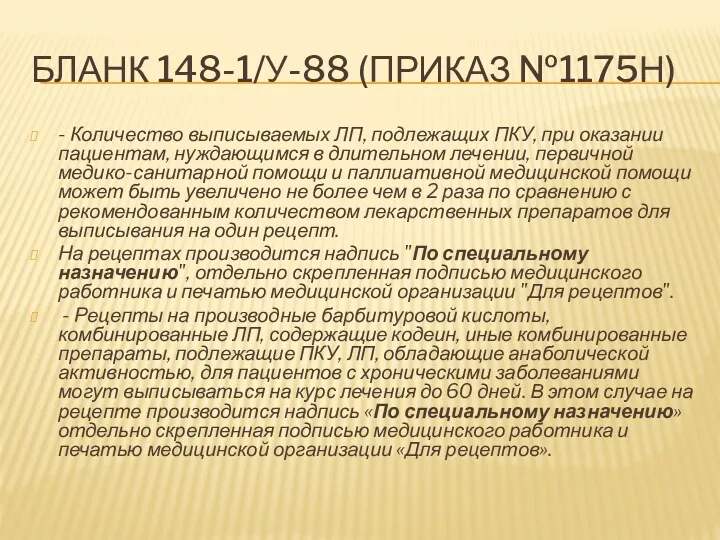 БЛАНК 148-1/У-88 (ПРИКАЗ №1175Н)

- Количество выписываемых ЛП, подлежащих ПКУ, при оказании пациентам, нуждающимся в длительном лечении, первичной медико-санитарной помощи и паллиативной медицинской помощи может быть увеличено не более чем в 2 раза по сравнению с рекомендованным количеством лекарственных препаратов для выписывания на один рецепт.

На рецептах производится надпись "По специальному назначению", отдельно скрепленная подписью медицинского работника и печатью медицинской организации "Для рецептов".

- Рецепты на производные барбитуровой кислоты, комбинированные ЛП, содержащие кодеин, иные комбинированные препараты, подлежащие ПКУ, ЛП, обладающие анаболической активностью, для пациентов с хроническими заболеваниями могут выписываться на курс лечения до 60 дней. В этом случае на рецепте производится надпись «По специальному назначению» отдельно скрепленная подписью медицинского работника и печатью медицинской организации «Для рецептов».